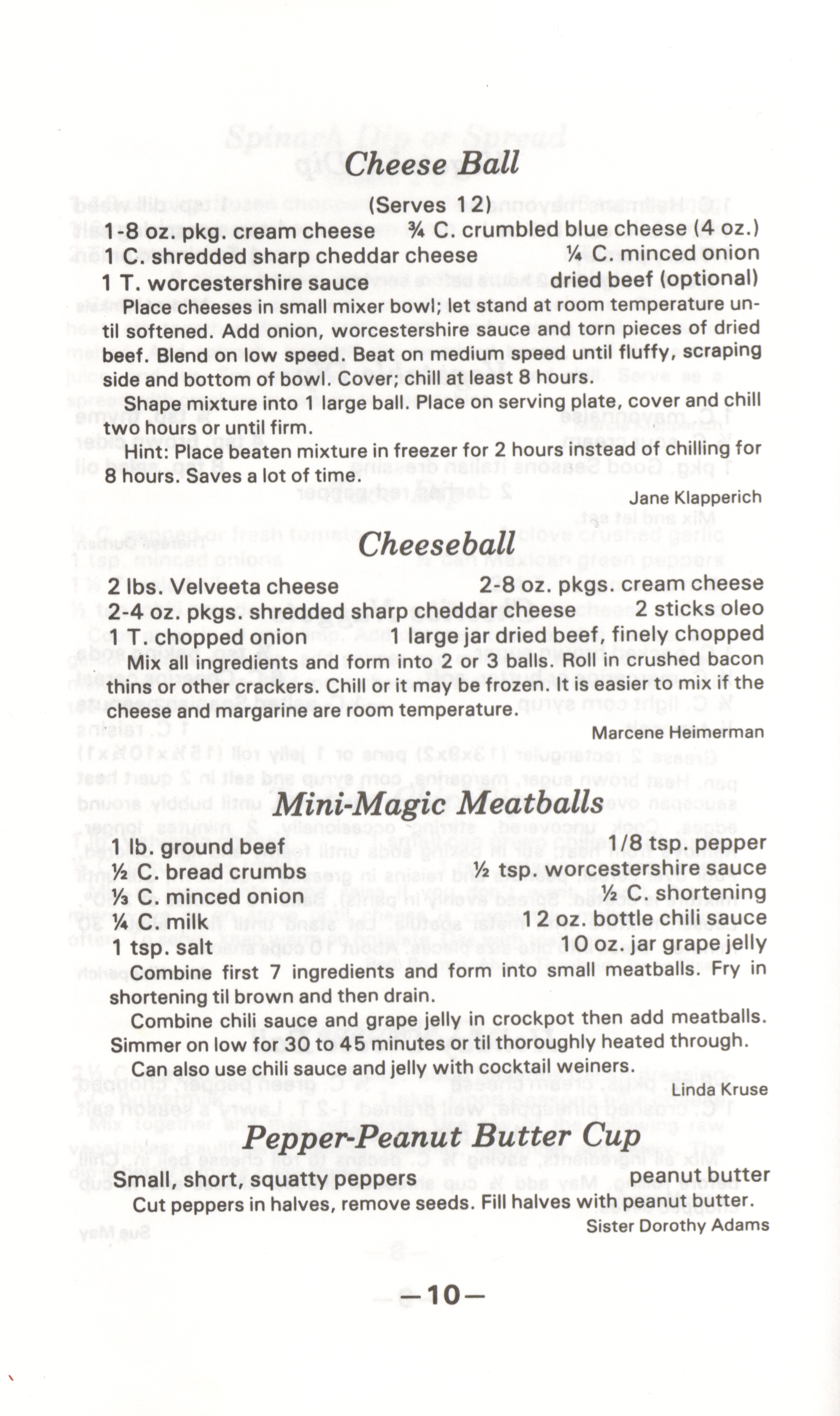 Cheese Ball

(Serves 12)

1-8 oz. pkg. cream cheese
¾ C. crumbled blue cheese (4 oz.)
1 C. shredded sharp cheddar cheese
¼ C. minced onion
1 T. worcestershire sauce
dried beef (optional)

Place cheeses in small mixer bowl; let stand at room temperature until softened. Add onion, worcestershire sauce and torn pieces of dried beef. Blend on low speed. Beat on medium speed until fluffy, scraping side and bottom of bowl. Cover; chill at least 8 hours.

Shape mixture into 1 large ball. Place on serving plate, cover and chill two hours or until firm.

Hint: Place beaten mixture in freezer for 2 hours instead of chilling for 8 hours. Saves a lot of time.

Jane Klapperich

Cheeseball

2 lbs. Velveeta cheese
2-8 oz. pkgs. cream cheese
2-4 oz. pkgs. shredded sharp cheddar cheese
2 sticks oleo
1 T. chopped onion
1 large jar dried beef, finely chopped

Mix all ingredients and form into 2 or 3 balls. Roll in crushed bacon thins or other crackers. Chill or it may be frozen. It is easier to mix if the cheese and margarine are room temperature.

Marcene Heimerman

Mini-Magic Meatballs

1 lb. ground beef
1/8 tsp. pepper
½ C. bread crumbs
½ tsp. worcestershire sauce
⅓ C. minced onion
½ C. shortening
¼ C. milk
12 oz. bottle chili sauce
1 tsp. salt
10 oz. jar grape jelly

Combine first 7 ingredients and form into small meatballs. Fry in shortening til brown and then drain.

Combine chili sauce and grape jelly in crockpot then add meatballs. Simmer on low for 30 to 45 minutes or til thoroughly heated through.

Can also use chili sauce and jelly with cocktail weiners.

Linda Kruse

Pepper-Peanut Butter Cup

Small, short, squatty peppers
peanut butter

Cut peppers in halves, remove seeds. Fill halves with peanut butter.

Sister Dorothy Adams

—10—